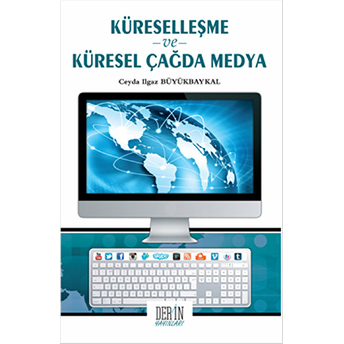 KÜRESELLEŞME
–ve–
KÜRESEL ÇAĞDA MEDYA

Ceyda Ilgaz BÜYÜKBAYKAL

DERİN
YAYINLARI